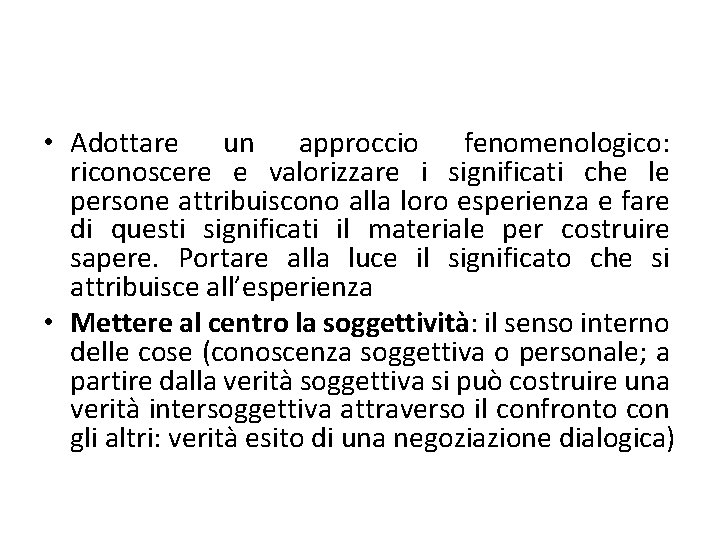 • Adottare un approccio fenomenologico: riconoscere e valorizzare i significati che le persone attribuiscono alla loro esperienza e fare di questi significati il materiale per costruire sapere. Portare alla luce il significato che si attribuisce all'esperienza

• Mettere al centro la soggettività: il senso interno delle cose (conoscenza soggettiva o personale; a partire dalla verità soggettiva si può costruire una verità intersoggettiva attraverso il confronto con gli altri: verità esito di una negoziazione dialogica)